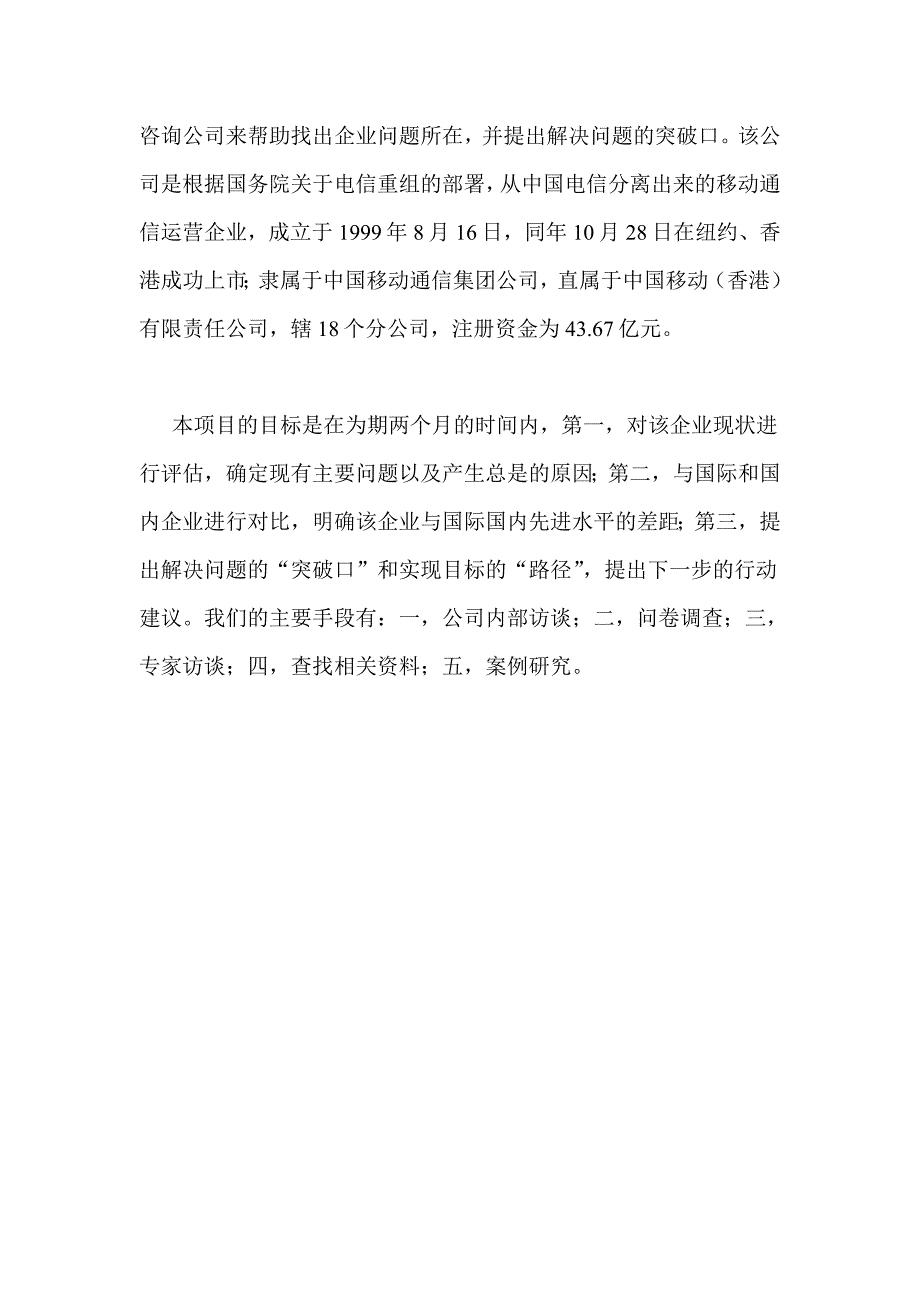 咨询公司来帮助找出企业问题所在，并提出解决问题的突破口。该公司是根据国务院关于电信重组的部署，从中国电信分离出来的移动通信运营企业，成立于 1999 年 8 月 16 日，同年 10 月 28 日在纽约、香港成功上市; 隶属于中国移动通信集团公司，直属于中国移动（香港）有限责任公司，辖 18 个分公司，注册资金为 43.67 亿元。

本项目的目标是在为期两个月的时间内，第一，对该企业现状进行评估，确定现有主要问题以及产生总是的原因; 第二，与国际和国内企业进行对比，明确该企业与国际国内先进水平的差距; 第三，提出解决问题的“突破口”和实现目标的“路径”，提出下一步的行动建议。我们的主要手段有：一，公司内部访谈；二，问卷调查；三，专家访谈；四，查找相关资料；五，案例研究。